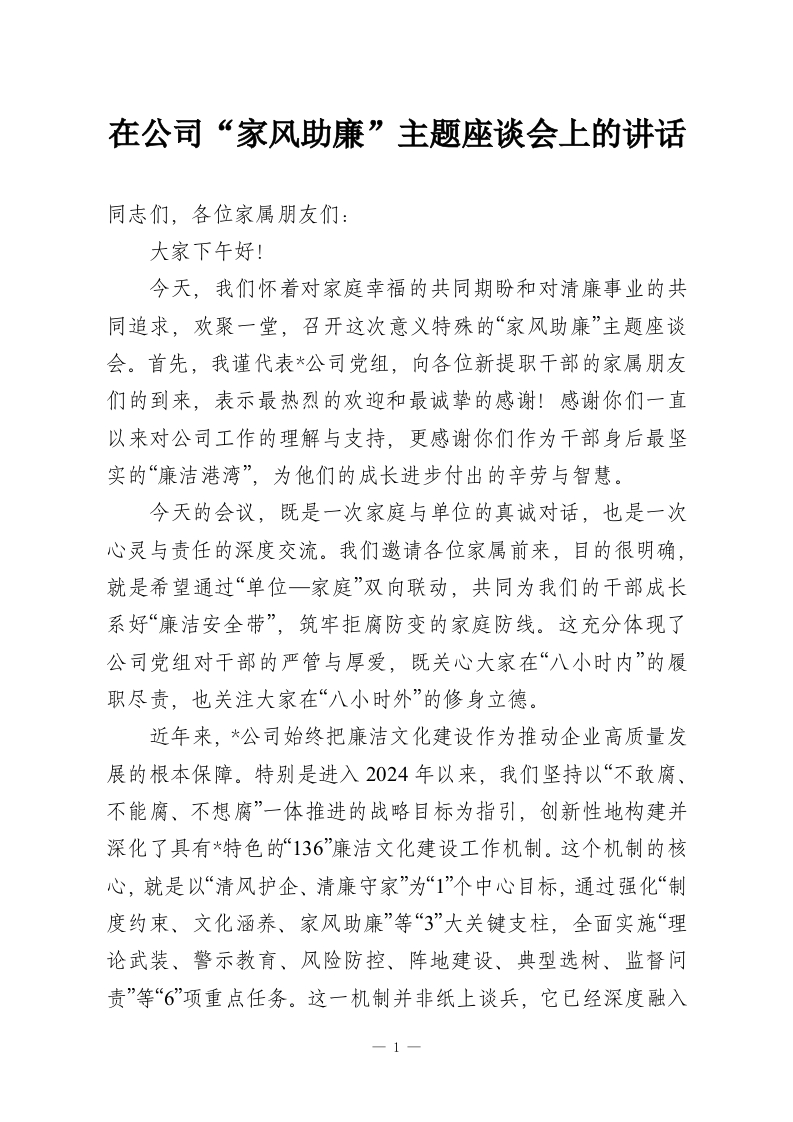 在公司“家风助廉”主题座谈会上的讲话

同志们，各位家属朋友们：

大家下午好！

今天，我们怀着对家庭幸福的共同期盼和对清廉事业的共同追求，欢聚一堂，召开这次意义特殊的“家风助廉”主题座谈会。首先，我谨代表*公司党组，向各位新提职干部的家属朋友们的到来，表示最热烈的欢迎和最诚挚的感谢！感谢你们一直以来对公司工作的理解与支持，更感谢你们作为干部身后最坚实的“廉洁港湾”，为他们的成长进步付出的辛劳与智慧。

今天的会议，既是一次家庭与单位的真诚对话，也是一次心灵与责任的深度交流。我们邀请各位家属前来，目的很明确，就是希望通过“单位—家庭”双向联动，共同为我们的干部成长系好“廉洁安全带”，筑牢拒腐防变的家庭防线。这充分体现了公司党组对干部的严管与厚爱，既关心大家在“八小时内”的履职尽责，也关注大家在“八小时外”的修身立德。

近年来，*公司始终把廉洁文化建设作为推动企业高质量发展的根本保障。特别是进入2024年以来，我们坚持以“不敢腐、不能腐、不想腐”一体推进的战略目标为指引，创新性地构建并深化了具有*特色的“136”廉洁文化建设工作机制。这个机制的核心，就是以“清风护企、清廉守家”为“1”个中心目标，通过强化“制度约束、文化涵养、家风助廉”等“3”大关键支柱，全面实施“理论武装、警示教育、风险防控、阵地建设、典型选树、监督问责”等“6”项重点任务。这一机制并非纸上谈兵，它已经深度融入

— 1 —